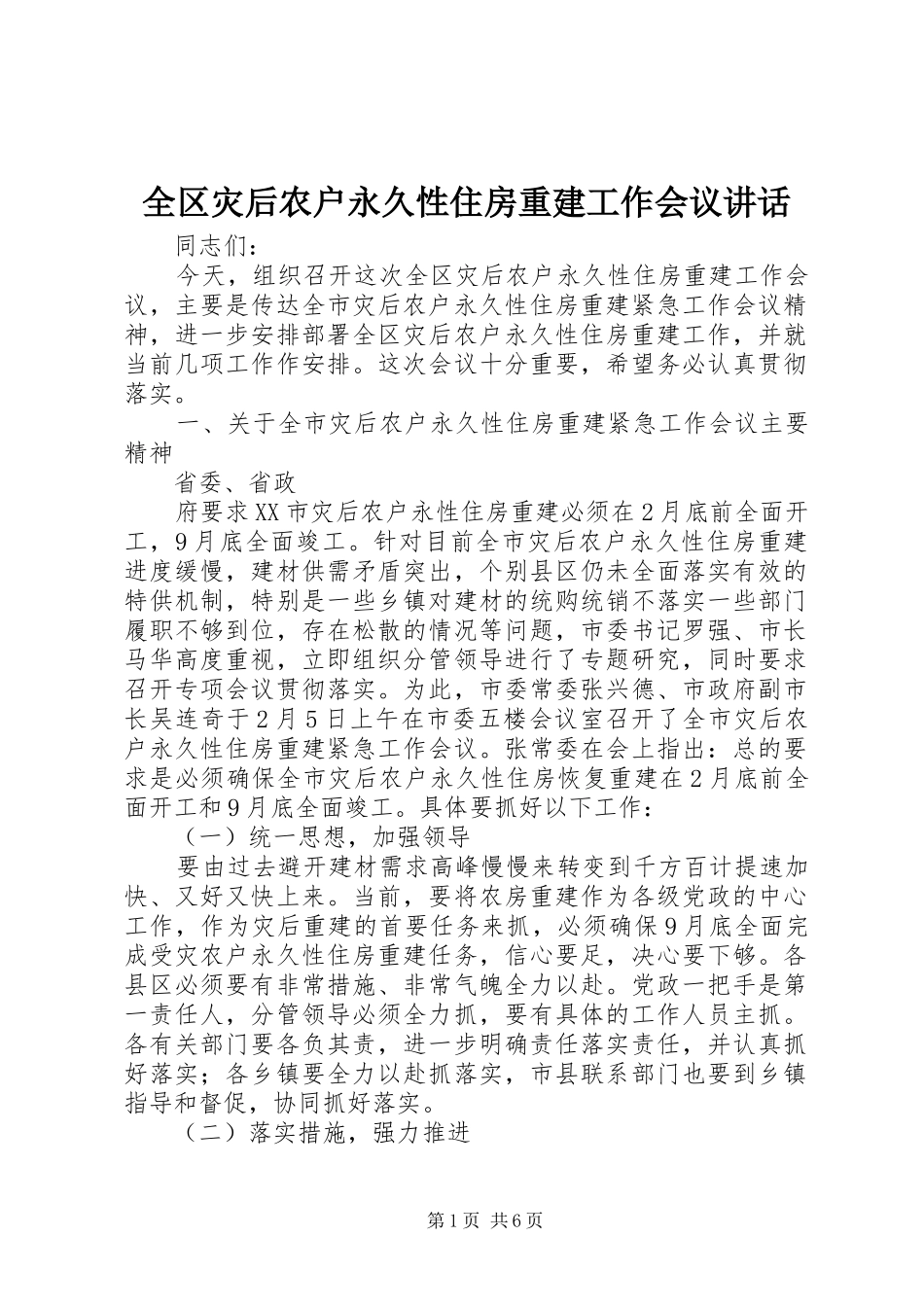 全区灾后农户永久性住房重建工作会议讲话

同志们：

今天，组织召开这次全区灾后农户永久性住房重建工作会议，主要是传达全市灾后农户永久性住房重建紧急工作会议精神，进一步安排部署全区灾后农户永久性住房重建工作，并就当前几项工作作安排。这次会议十分重要，希望务必认真贯彻落实。

一、关于全市灾后农户永久性住房重建紧急工作会议主要精神

省委、省政

府要求XX市灾后农户永性住房重建必须在2月底前全面开工，9月底全面竣工。针对目前全市灾后农户永久性住房重建进度缓慢，建材供需矛盾突出，个别县区仍未全面落实有效的特供机制，特别是一些乡镇对建材的统购统销不落实一些部门履职不够到位，存在松散的情况等问题，市委书记罗强、市长马华高度重视，立即组织分管领导进行了专题研究，同时要求召开专项会议贯彻落实。为此，市委常委张兴德、市政府副市长吴连奇于2月5日上午在市委五楼会议室召开了全市灾后农户永久性住房重建紧急工作会议。张常委在会上指出：总的要求是必须确保全市灾后农户永久性住房恢复重建在2月底前全面开工和9月底全面竣工。具体要抓好以下工作：

（一）统一思想，加强领导

要由过去避开建材需求高峰慢慢来转变到千方百计提速加快、又好又快上来。当前，要将农房重建作为各级党政的中心工作，作为灾后重建的首要任务来抓，必须确保9月底全面完成受灾农户永久性住房重建任务，信心要足，决心要下够。各县区必须要有非常措施、非常气魄全力以赴。党政一把手是第一责任人，分管领导必须全力抓，要有具体的工作人员主抓。各有关部门要各负其责，进一步明确责任落实责任，并认真抓好落实；各乡镇要全力以赴抓落实，市县联系部门也要到乡镇指导和督促，协同抓好落实。

（二）落实措施，强力推进

第1页 共6页